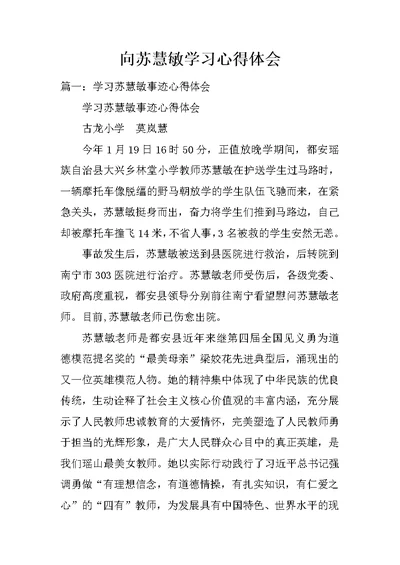 向苏慧敏学习心得体会

篇一：学习苏慧敏事迹心得体会

学习苏慧敏事迹心得体会

古龙小学　莫岚慧

今年 1 月 19 日 16 时 50 分，正值放晚学期间，都安瑶族自治县大兴乡林堂小学教师苏慧敏在护送学生过马路时，一辆摩托车像脱缰的野马朝放学的学生队伍飞驰而来，在紧急关头，苏慧敏挺身而出，奋力将学生们推到马路边，自己却被摩托车撞飞 14 米，不省人事，3 名被救的学生安然无恙。

事故发生后，苏慧敏被送到县医院进行救治，后转院到南宁市 303 医院进行治疗。苏慧敏老师受伤后，各级党委、政府高度重视，都安县领导分别前往南宁看望慰问苏慧敏老师。目前，苏慧敏老师已伤愈出院。

苏慧敏老师是都安县近年来继第四届全国见义勇为道德模范提名奖的“最美母亲”梁姣花先进典型后，涌现出的又一位英雄模范人物。她的精神集中体现了中华民族的优良传统，生动诠释了社会主义核心价值观的丰富内涵，充分展示了人民教师忠诚教育的大爱情怀，完美塑造了人民教师勇于担当的光辉形象，是广大人民群众心目中的真正英雄，是我们瑶山最美女教师。她以实际行动践行了习近平总书记强调勇做“有理想信念，有道德情操，有扎实知识，有仁爱之心”的“四有”教师，为发展具有中国特色、世界水平的现